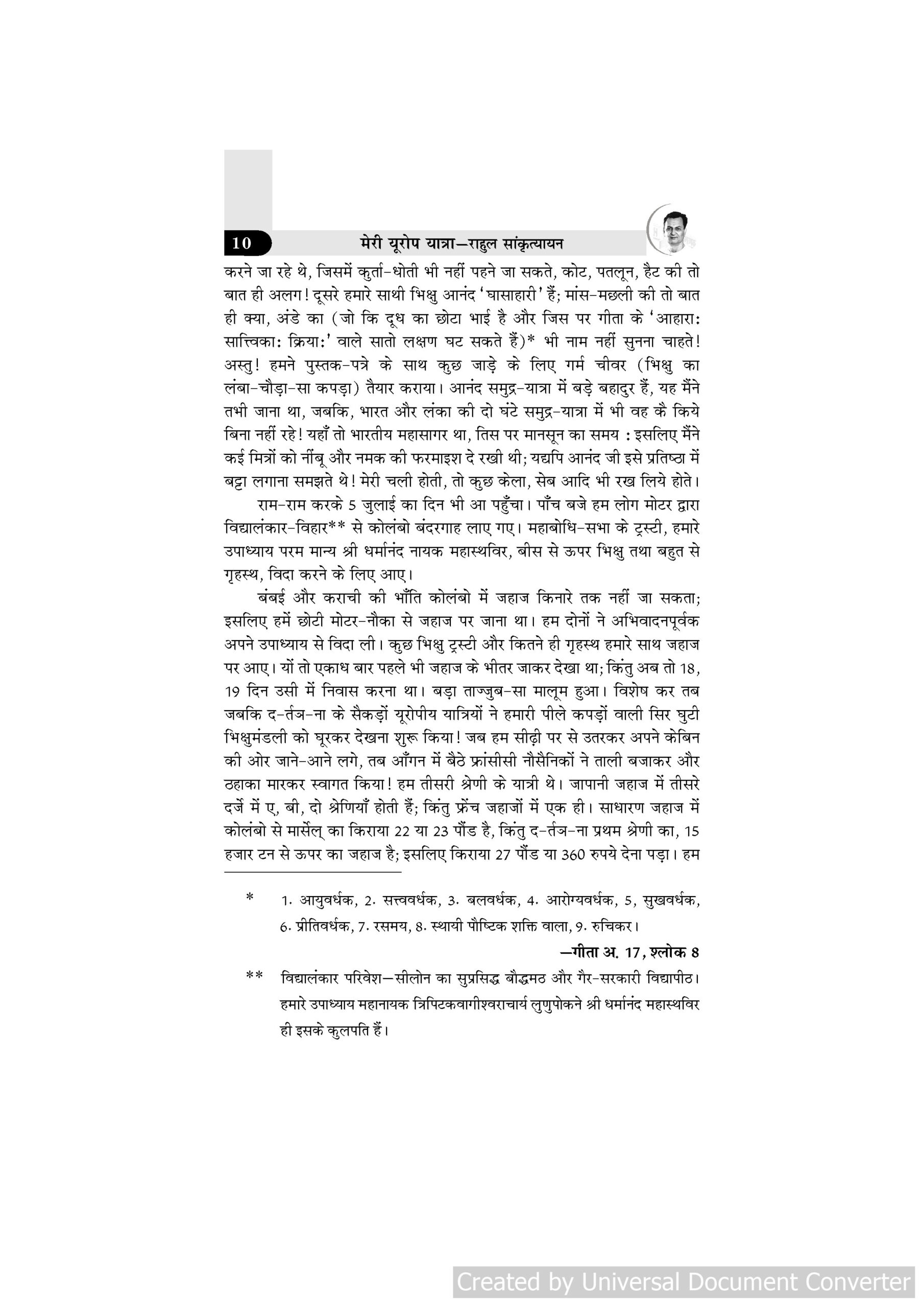 10 मेरी यूरोप यात्रा—राहुल सांकृत्यायन

करने जा रहे थे, जिसमें कुर्ता-धोती भी नहीं पहने जा सकते, कोट, पतलून, हैट की तो बात ही अलग! दूसरे हमारे साथी भिक्षु आनंद 'घासाहारी' हैं; मांस-मछली की तो बात ही क्या, अंडे का (जो कि दूध का छोटा भाई है और जिस पर गीता के 'आहारा: सात्त्विका: क्रिया:' वाले सातो लक्षण घट सकते हैं)* भी नाम नहीं सुनना चाहते! अस्तु! हमने पुस्तक-पत्रे के साथ कुछ जाड़े के लिए गर्म चीवर (भिक्षु का लंबा-चौड़ा-सा कपड़ा) तैयार कराया। आनंद समुद्र-यात्रा में बड़े बहादुर हैं, यह मैंने तभी जाना था, जबकि, भारत और लंका की दो घंटे समुद्र-यात्रा में भी वह कै किये बिना नहीं रहे! यहाँ तो भारतीय महासागर था, तिस पर मानसून का समय : इसलिए मैंने कई मित्रों को नींबू और नमक की फरमाइश दे रखी थी; यद्यपि आनंद जी इसे प्रतिष्ठा में बट्टा लगाना समझते थे! मेरी चली होती, तो कुछ केला, सेब आदि भी रख लिये होते।

राम-राम करके 5 जुलाई का दिन भी आ पहुँचा। पाँच बजे हम लोग मोटर द्वारा विद्यालंकार-विहार** से कोलंबो बंदरगाह लाए गए। महाबोधि-सभा के ट्रस्टी, हमारे उपाध्याय परम मान्य श्री धर्मानंद नायक महास्थविर, बीस से ऊपर भिक्षु तथा बहुत से गृहस्थ, विदा करने के लिए आए।

बंबई और कराची की भाँति कोलंबो में जहाज किनारे तक नहीं जा सकता; इसलिए हमें छोटी मोटर-नौका से जहाज पर जाना था। हम दोनों ने अभिवादनपूर्वक अपने उपाध्याय से विदा ली। कुछ भिक्षु ट्रस्टी और कितने ही गृहस्थ हमारे साथ जहाज पर आए। यों तो एकाध बार पहले भी जहाज के भीतर जाकर देखा था; किंतु अब तो 18, 19 दिन उसी में निवास करना था। बड़ा ताज्जुब-सा मालूम हुआ। विशेष कर तब जबकि द-र्तञ-ना के सैकड़ों यूरोपीय यात्रियों ने हमारी पीले कपड़ों वाली सिर घुटी भिक्षुमंडली को घूरकर देखना शुरू किया! जब हम सीढ़ी पर से उतरकर अपने केबिन की ओर जाने-आने लगे, तब आँगन में बैठे फ्रांसीसी नौसैनिकों ने ताली बजाकर और ठहाका मारकर स्वागत किया! हम तीसरी श्रेणी के यात्री थे। जापानी जहाज में तीसरे दर्जे में ए, बी, दो श्रेणियाँ होती हैं; किंतु फ्रेंच जहाजों में एक ही। साधारण जहाज में कोलंबो से मार्सेल् का किराया 22 या 23 पौंड है, किंतु द-र्तञ-ना प्रथम श्रेणी का, 15 हजार टन से ऊपर का जहाज है; इसलिए किराया 27 पौंड या 360 रुपये देना पड़ा। हम

* 1. आयुवर्धक, 2. सत्त्ववर्धक, 3. बलवर्धक, 4. आरोग्यवर्धक, 5, सुखवर्धक, 6. प्रीतिवर्धक, 7. रसमय, 8. स्थायी पौष्टिक शक्ति वाला, 9. रुचिकर।

—गीता अ. 17, श्लोक 8

** विद्यालंकार परिवेश—सीलोन का सुप्रसिद्ध बौद्धमठ और गैर-सरकारी विद्यापीठ। हमारे उपाध्याय महानायक त्रिपिटकवागीश्वराचार्य लुणुपोकने श्री धर्मानंद महास्थविर ही इसके कुलपति हैं।

Created by Universal Document Converter